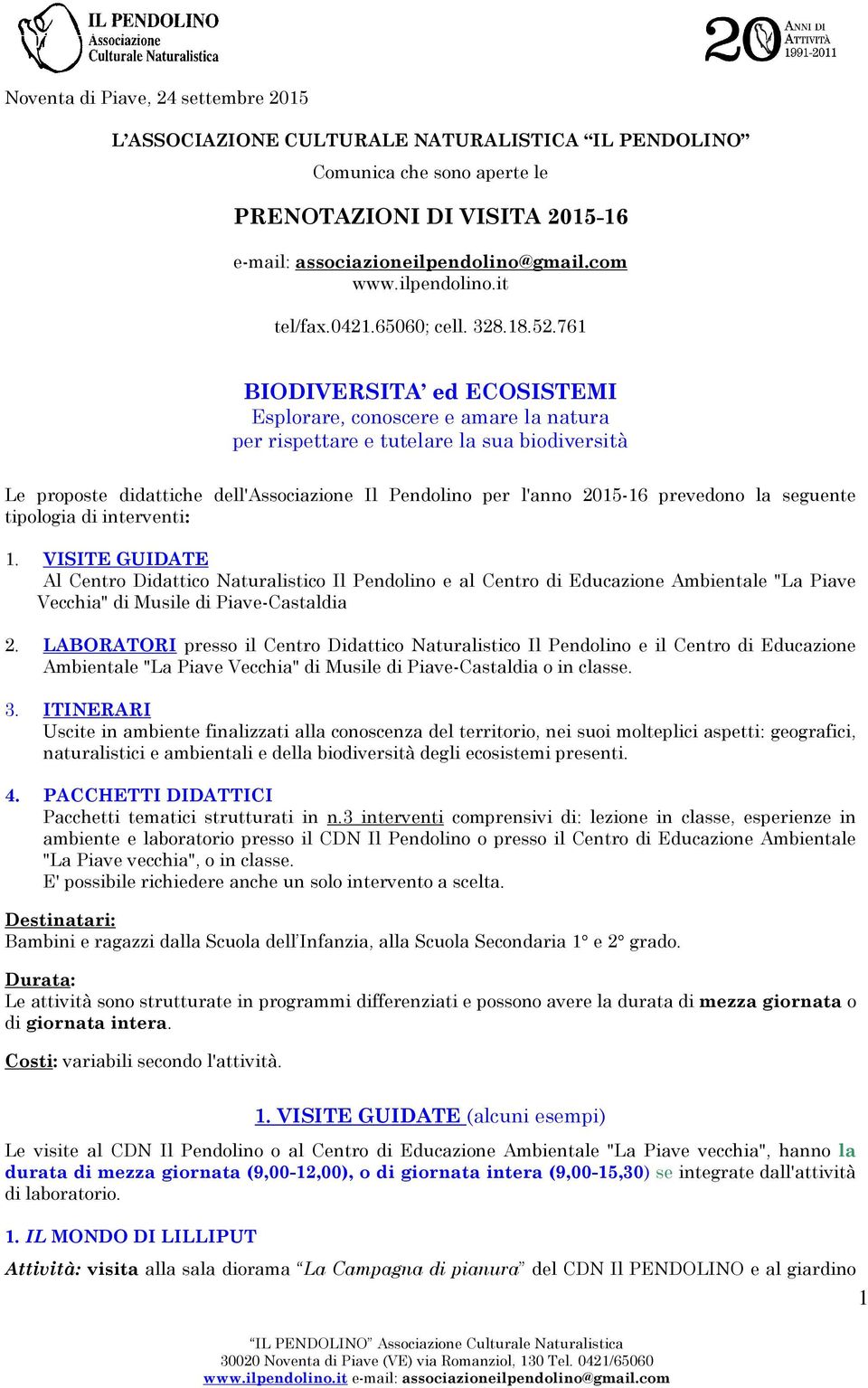 IL PENDOLINO
Associazione
Culturale Naturalistica

20 ANNI DI ATTIVITÀ 1991-2011

Noventa di Piave, 24 settembre 2015

L'ASSOCIAZIONE CULTURALE NATURALISTICA "IL PENDOLINO"

Comunica che sono aperte le

PRENOTAZIONI DI VISITA 2015-16

e-mail: associazioneilpendolino@gmail.com
www.ilpendolino.it

tel/fax.0421.65060; cell. 328.18.52.761

BIODIVERSITA' ed ECOSISTEMI
Esplorare, conoscere e amare la natura
per rispettare e tutelare la sua biodiversità

Le proposte didattiche dell'Associazione Il Pendolino per l'anno 2015-16 prevedono la seguente tipologia di interventi:

1. VISITE GUIDATE
Al Centro Didattico Naturalistico Il Pendolino e al Centro di Educazione Ambientale "La Piave Vecchia" di Musile di Piave-Castaldia

2. LABORATORI presso il Centro Didattico Naturalistico Il Pendolino e il Centro di Educazione Ambientale "La Piave Vecchia" di Musile di Piave-Castaldia o in classe.

3. ITINERARI
Uscite in ambiente finalizzati alla conoscenza del territorio, nei suoi molteplici aspetti: geografici, naturalistici e ambientali e della biodiversità degli ecosistemi presenti.

4. PACCHETTI DIDATTICI
Pacchetti tematici strutturati in n.3 interventi comprensivi di: lezione in classe, esperienze in ambiente e laboratorio presso il CDN Il Pendolino o presso il Centro di Educazione Ambientale "La Piave vecchia", o in classe.
E' possibile richiedere anche un solo intervento a scelta.

Destinatari:
Bambini e ragazzi dalla Scuola dell'Infanzia, alla Scuola Secondaria 1° e 2° grado.

Durata:
Le attività sono strutturate in programmi differenziati e possono avere la durata di mezza giornata o di giornata intera.

Costi: variabili secondo l'attività.

1. VISITE GUIDATE (alcuni esempi)

Le visite al CDN Il Pendolino o al Centro di Educazione Ambientale "La Piave vecchia", hanno la durata di mezza giornata (9,00-12,00), o di giornata intera (9,00-15,30) se integrate dall'attività di laboratorio.

1. IL MONDO DI LILLIPUT

Attività: visita alla sala diorama "La Campagna di pianura" del CDN Il PENDOLINO e al giardino

1

"IL PENDOLINO" Associazione Culturale Naturalistica
30020 Noventa di Piave (VE) via Romanziol, 130 Tel. 0421/65060
www.ilpendolino.it e-mail: associazioneilpendolino@gmail.com